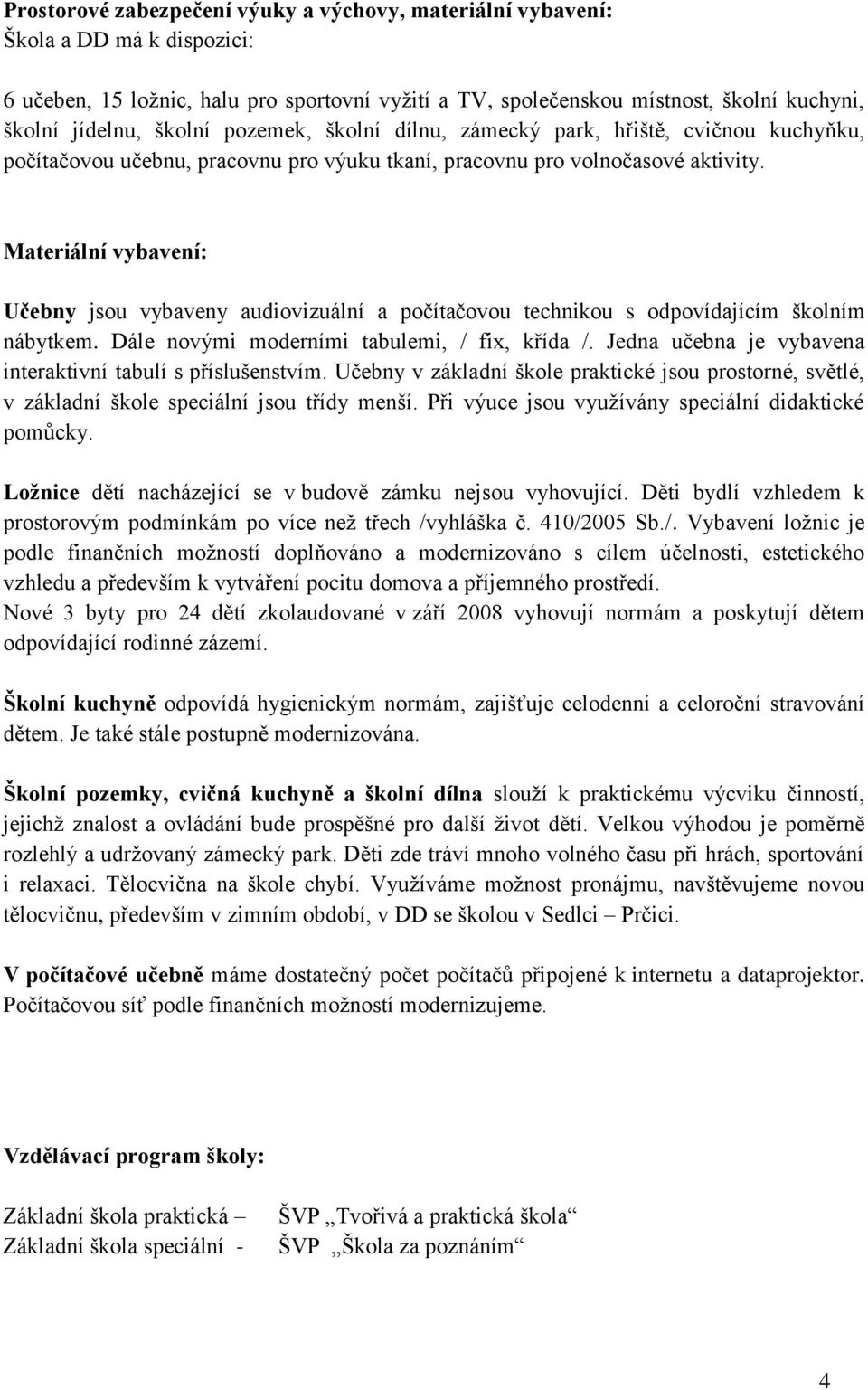 Prostorové zabezpečení výuky a výchovy, materiální vybavení:
Škola a DD má k dispozici:

6 učeben, 15 ložnic, halu pro sportovní vyžití a TV, společenskou místnost, školní kuchyni, školní jídelnu, školní pozemek, školní dílnu, zámecký park, hřiště, cvičnou kuchyňku, počítačovou učebnu, pracovnu pro výuku tkaní, pracovnu pro volnočasové aktivity.

Materiální vybavení:

Učebny jsou vybaveny audiovizuální a počítačovou technikou s odpovídajícím školním nábytkem. Dále novými moderními tabulemi, / fix, křída /. Jedna učebna je vybavena interaktivní tabulí s příslušenstvím. Učebny v základní škole praktické jsou prostorné, světlé, v základní škole speciální jsou třídy menší. Při výuce jsou využívány speciální didaktické pomůcky.

Ložnice dětí nacházející se v budově zámku nejsou vyhovující. Děti bydlí vzhledem k prostorovým podmínkám po více než třech /vyhláška č. 410/2005 Sb./. Vybavení ložnic je podle finančních možností doplňováno a modernizováno s cílem účelnosti, estetického vzhledu a především k vytváření pocitu domova a příjemného prostředí.
Nové 3 byty pro 24 dětí zkolaudované v září 2008 vyhovují normám a poskytují dětem odpovídající rodinné zázemí.

Školní kuchyně odpovídá hygienickým normám, zajišťuje celodenní a celoroční stravování dětem. Je také stále postupně modernizována.

Školní pozemky, cvičná kuchyně a školní dílna slouží k praktickému výcviku činností, jejichž znalost a ovládání bude prospěšné pro další život dětí. Velkou výhodou je poměrně rozlehlý a udržovaný zámecký park. Děti zde tráví mnoho volného času při hrách, sportování i relaxaci. Tělocvična na škole chybí. Využíváme možnost pronájmu, navštěvujeme novou tělocvičnu, především v zimním období, v DD se školou v Sedlci – Prčici.

V počítačové učebně máme dostatečný počet počítačů připojené k internetu a dataprojektor. Počítačovou síť podle finančních možností modernizujeme.

Vzdělávací program školy:

Základní škola praktická – ŠVP „Tvořivá a praktická škola“
Základní škola speciální - ŠVP „Škola za poznáním“

4